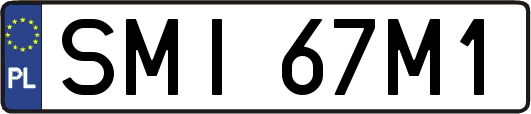 PL

SMI 67M1